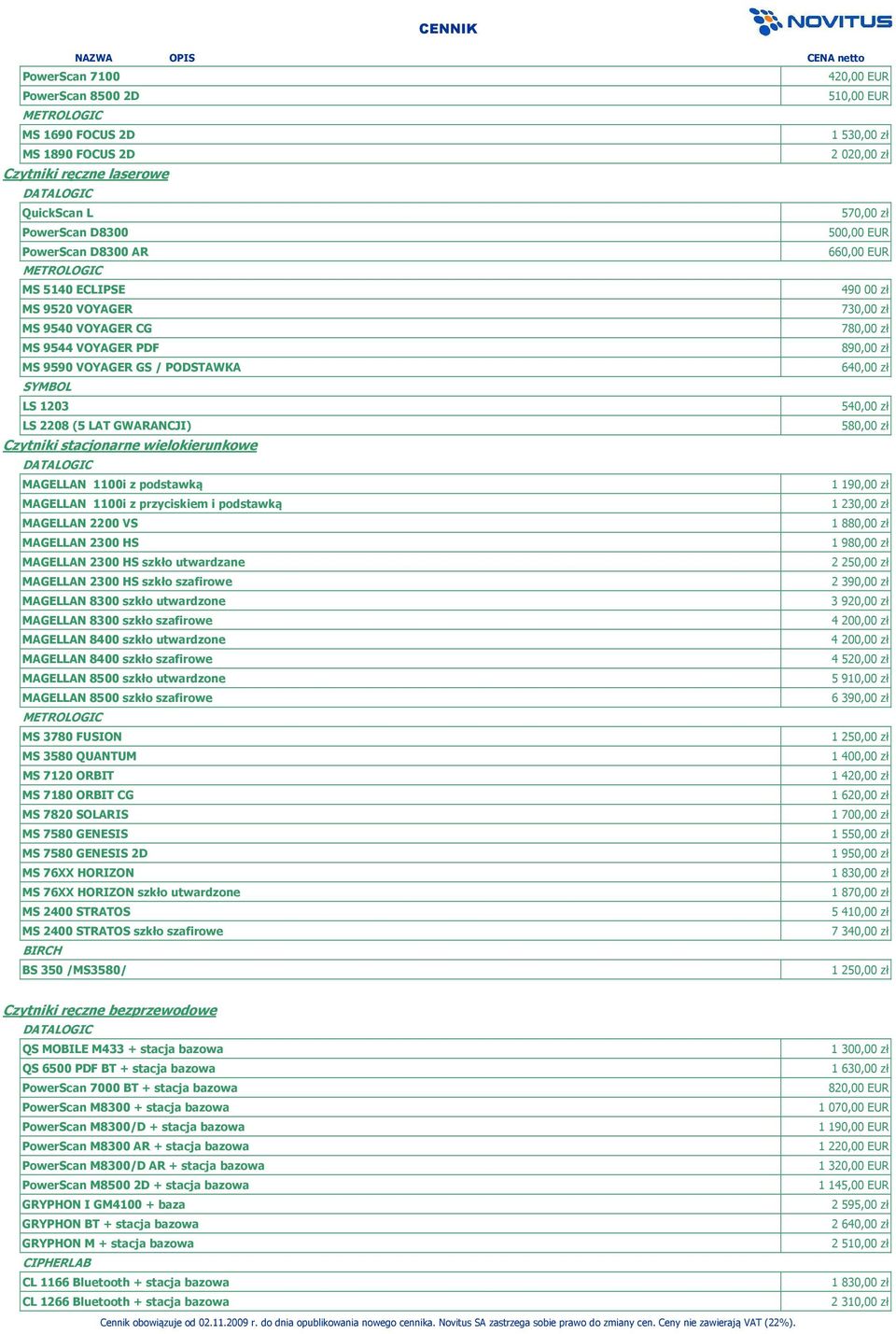 CENNIK

NOVITUS

| NAZWA OPIS | CENA netto |
|---|---|
| PowerScan 7100 | 420,00 EUR |
| PowerScan 8500 2D | 510,00 EUR |
| METROLOGIC | |
| MS 1690 FOCUS 2D | 1 530,00 zł |
| MS 1890 FOCUS 2D | 2 020,00 zł |
| Czytniki ręczne laserowe | |
| DATALOGIC | |
| QuickScan L | 570,00 zł |
| PowerScan D8300 | 500,00 EUR |
| PowerScan D8300 AR | 660,00 EUR |
| METROLOGIC | |
| MS 5140 ECLIPSE | 490 00 zł |
| MS 9520 VOYAGER | 730,00 zł |
| MS 9540 VOYAGER CG | 780,00 zł |
| MS 9544 VOYAGER PDF | 890,00 zł |
| MS 9590 VOYAGER GS / PODSTAWKA | 640,00 zł |
| SYMBOL | |
| LS 1203 | 540,00 zł |
| LS 2208 (5 LAT GWARANCJI) | 580,00 zł |
| Czytniki stacjonarne wielokierunkowe | |
| DATALOGIC | |
| MAGELLAN 1100i z podstawką | 1 190,00 zł |
| MAGELLAN 1100i z przyciskiem i podstawką | 1 230,00 zł |
| MAGELLAN 2200 VS | 1 880,00 zł |
| MAGELLAN 2300 HS | 1 980,00 zł |
| MAGELLAN 2300 HS szkło utwardzane | 2 250,00 zł |
| MAGELLAN 2300 HS szkło szafirowe | 2 390,00 zł |
| MAGELLAN 8300 szkło utwardzone | 3 920,00 zł |
| MAGELLAN 8300 szkło szafirowe | 4 200,00 zł |
| MAGELLAN 8400 szkło utwardzone | 4 200,00 zł |
| MAGELLAN 8400 szkło szafirowe | 4 520,00 zł |
| MAGELLAN 8500 szkło utwardzone | 5 910,00 zł |
| MAGELLAN 8500 szkło szafirowe | 6 390,00 zł |
| METROLOGIC | |
| MS 3780 FUSION | 1 250,00 zł |
| MS 3580 QUANTUM | 1 400,00 zł |
| MS 7120 ORBIT | 1 420,00 zł |
| MS 7180 ORBIT CG | 1 620,00 zł |
| MS 7820 SOLARIS | 1 700,00 zł |
| MS 7580 GENESIS | 1 550,00 zł |
| MS 7580 GENESIS 2D | 1 950,00 zł |
| MS 76XX HORIZON | 1 830,00 zł |
| MS 76XX HORIZON szkło utwardzone | 1 870,00 zł |
| MS 2400 STRATOS | 5 410,00 zł |
| MS 2400 STRATOS szkło szafirowe | 7 340,00 zł |
| BIRCH | |
| BS 350 /MS3580/ | 1 250,00 zł |
| Czytniki ręczne bezprzewodowe | |
| DATALOGIC | |
| QS MOBILE M433 + stacja bazowa | 1 300,00 zł |
| QS 6500 PDF BT + stacja bazowa | 1 630,00 zł |
| PowerScan 7000 BT + stacja bazowa | 820,00 EUR |
| PowerScan M8300 + stacja bazowa | 1 070,00 EUR |
| PowerScan M8300/D + stacja bazowa | 1 190,00 EUR |
| PowerScan M8300 AR + stacja bazowa | 1 220,00 EUR |
| PowerScan M8300/D AR + stacja bazowa | 1 320,00 EUR |
| PowerScan M8500 2D + stacja bazowa | 1 145,00 EUR |
| GRYPHON I GM4100 + baza | 2 595,00 zł |
| GRYPHON BT + stacja bazowa | 2 640,00 zł |
| GRYPHON M + stacja bazowa | 2 510,00 zł |
| CIPHERLAB | |
| CL 1166 Bluetooth + stacja bazowa | 1 830,00 zł |
| CL 1266 Bluetooth + stacja bazowa | 2 310,00 zł |

Cennik obowiązuje od 02.11.2009 r. do dnia opublikowania nowego cennika. Novitus SA zastrzega sobie prawo do zmiany cen. Ceny nie zawierają VAT (22%).